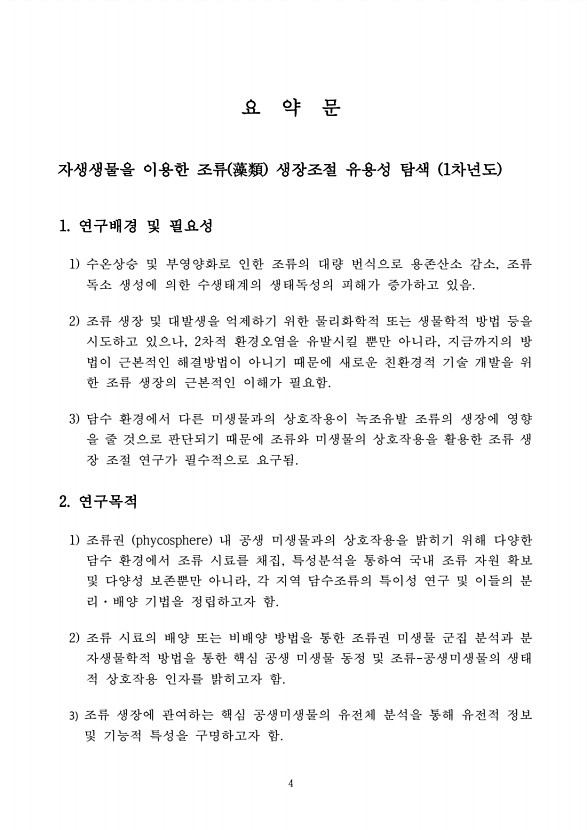 요 약 문

자생생물을 이용한 조류(藻類) 생장조절 유용성 탐색 (1차년도)

1. 연구배경 및 필요성

1) 수온상승 및 부영양화로 인한 조류의 대량 번식으로 용존산소 감소, 조류 독소 생성에 의한 수생태계의 생태독성의 피해가 증가하고 있음.

2) 조류 생장 및 대발생을 억제하기 위한 물리화학적 또는 생물학적 방법 등을 시도하고 있으나, 2차적 환경오염을 유발시킬 뿐만 아니라, 지금까지의 방법이 근본적인 해결방법이 아니기 때문에 새로운 친환경적 기술 개발을 위한 조류 생장의 근본적인 이해가 필요함.

3) 담수 환경에서 다른 미생물과의 상호작용이 녹조유발 조류의 생장에 영향을 줄 것으로 판단되기 때문에 조류와 미생물의 상호작용을 활용한 조류 생장 조절 연구가 필수적으로 요구됨.

2. 연구목적

1) 조류권 (phycosphere) 내 공생 미생물과의 상호작용을 밝히기 위해 다양한 담수 환경에서 조류 시료를 채집, 특성분석을 통하여 국내 조류 자원 확보 및 다양성 보존뿐만 아니라, 각 지역 담수조류의 특이성 연구 및 이들의 분리·배양 기법을 정립하고자 함.

2) 조류 시료의 배양 또는 비배양 방법을 통한 조류권 미생물 군집 분석과 분자생물학적 방법을 통한 핵심 공생 미생물 동정 및 조류-공생미생물의 생태적 상호작용 인자를 밝히고자 함.

3) 조류 생장에 관여하는 핵심 공생미생물의 유전체 분석을 통해 유전적 정보 및 기능적 특성을 구명하고자 함.

4